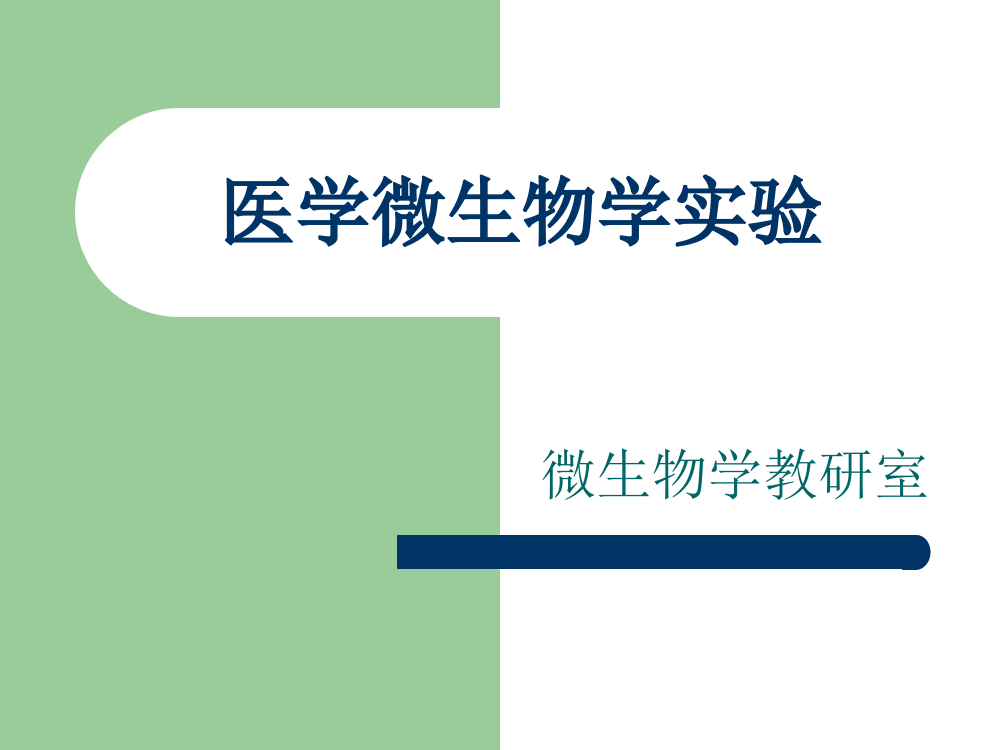 医学微生物学实验

微生物学教研室